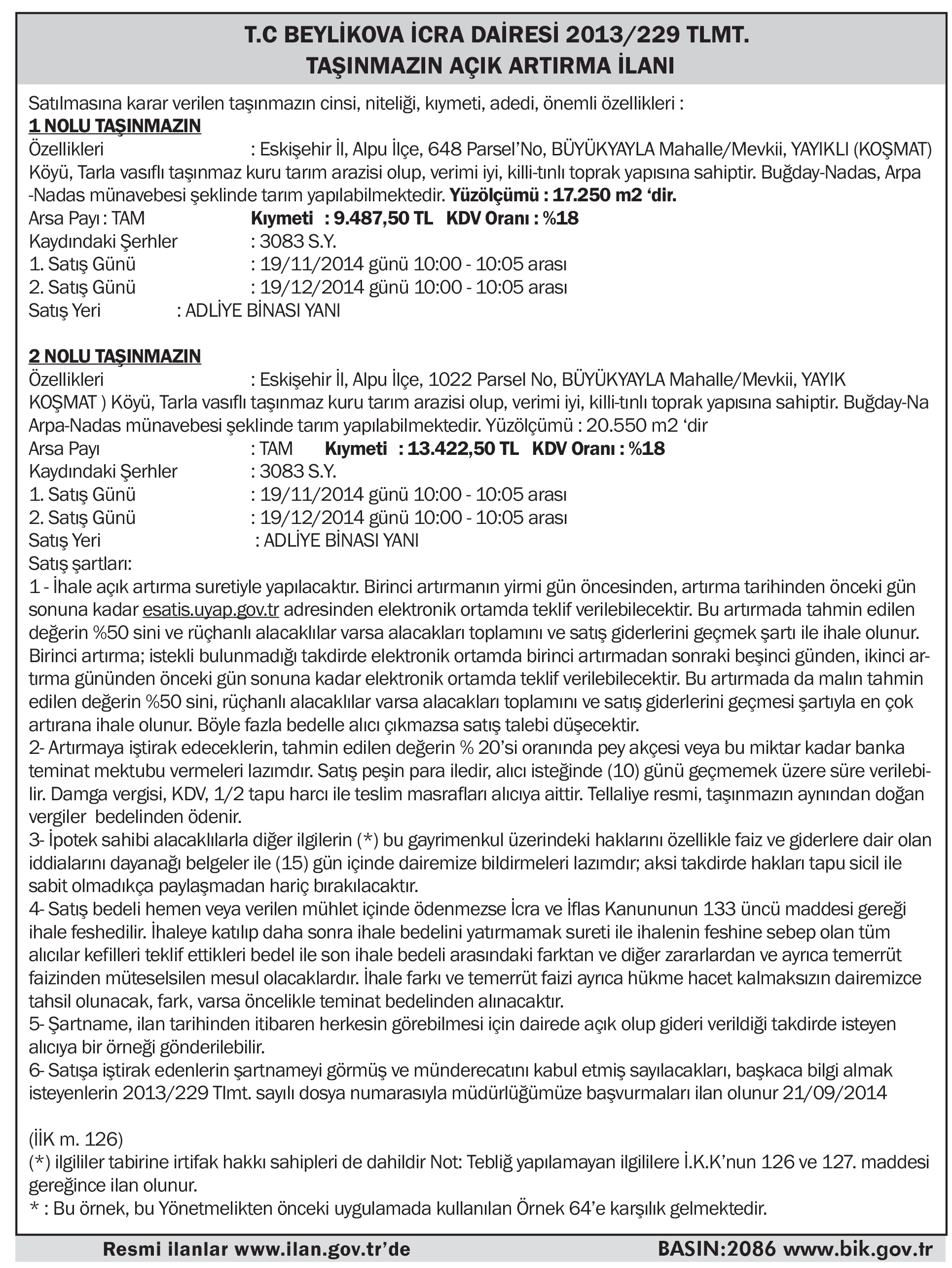 T.C BEYLİKOVA İCRA DAİRESİ 2013/229 TLMT.
TAŞINMAZIN AÇIK ARTIRMA İLANI

Satılmasına karar verilen taşınmazın cinsi, niteliği, kıymeti, adedi, önemli özellikleri :
1 NOLU TAŞINMAZIN
Özellikleri : Eskişehir İl, Alpu İlçe, 648 Parsel'No, BÜYÜKYAYLA Mahalle/Mevkii, YAYIKLI (KOŞMAT) Köyü, Tarla vasıflı taşınmaz kuru tarım arazisi olup, verimi iyi, killi-tınlı toprak yapısına sahiptir. Buğday-Nadas, Arpa -Nadas münavebesi şeklinde tarım yapılabilmektedir. Yüzölçümü : 17.250 m2 'dir.
Arsa Payı : TAM Kıymeti : 9.487,50 TL KDV Oranı : %18
Kaydındaki Şerhler : 3083 S.Y.
1. Satış Günü : 19/11/2014 günü 10:00 - 10:05 arası
2. Satış Günü : 19/12/2014 günü 10:00 - 10:05 arası
Satış Yeri : ADLİYE BİNASI YANI

2 NOLU TAŞINMAZIN
Özellikleri : Eskişehir İl, Alpu İlçe, 1022 Parsel No, BÜYÜKYAYLA Mahalle/Mevkii, YAYIK KOŞMAT ) Köyü, Tarla vasıflı taşınmaz kuru tarım arazisi olup, verimi iyi, killi-tınlı toprak yapısına sahiptir. Buğday-Na Arpa-Nadas münavebesi şeklinde tarım yapılabilmektedir. Yüzölçümü : 20.550 m2 'dir
Arsa Payı : TAM Kıymeti : 13.422,50 TL KDV Oranı : %18
Kaydındaki Şerhler : 3083 S.Y.
1. Satış Günü : 19/11/2014 günü 10:00 - 10:05 arası
2. Satış Günü : 19/12/2014 günü 10:00 - 10:05 arası
Satış Yeri : ADLİYE BİNASI YANI
Satış şartları:
1 - İhale açık artırma suretiyle yapılacaktır. Birinci artırmanın yirmi gün öncesinden, artırma tarihinden önceki gün sonuna kadar esatis.uyap.gov.tr adresinden elektronik ortamda teklif verilebilecektir. Bu artırmada tahmin edilen değerin %50 sini ve rüçhanlı alacaklılar varsa alacakları toplamını ve satış giderlerini geçmek şartı ile ihale olunur. Birinci artırma; istekli bulunmadığı takdirde elektronik ortamda birinci artırmadan sonraki beşinci günden, ikinci artırma gününden önceki gün sonuna kadar elektronik ortamda teklif verilebilecektir. Bu artırmada da malın tahmin edilen değerin %50 sini, rüçhanlı alacaklılar varsa alacakları toplamını ve satış giderlerini geçmesi şartıyla en çok artırana ihale olunur. Böyle fazla bedelle alıcı çıkmazsa satış talebi düşecektir.
2- Artırmaya iştirak edeceklerin, tahmin edilen değerin % 20'si oranında pey akçesi veya bu miktar kadar banka teminat mektubu vermeleri lazımdır. Satış peşin para iledir, alıcı isteğinde (10) günü geçmemek üzere süre verilebilir. Damga vergisi, KDV, 1/2 tapu harcı ile teslim masrafları alıcıya aittir. Tellaliye resmi, taşınmazın aynından doğan vergiler bedelinden ödenir.
3- İpotek sahibi alacaklılarla diğer ilgilerin (*) bu gayrimenkul üzerindeki haklarını özellikle faiz ve giderlere dair olan iddialarını dayanağı belgeler ile (15) gün içinde dairemize bildirmeleri lazımdır; aksi takdirde hakları tapu sicil ile sabit olmadıkça paylaşmadan hariç bırakılacaktır.
4- Satış bedeli hemen veya verilen mühlet içinde ödenmezse İcra ve İflas Kanununun 133 üncü maddesi gereği ihale feshedilir. İhaleye katılıp daha sonra ihale bedelini yatırmamak sureti ile ihalenin feshine sebep olan tüm alıcılar kefilleri teklif ettikleri bedel ile son ihale bedeli arasındaki farktan ve diğer zararlardan ve ayrıca temerrüt faizinden müteselsilen mesul olacaklardır. İhale farkı ve temerrüt faizi ayrıca hükme hacet kalmaksızın dairemizce tahsil olunacak, fark, varsa öncelikle teminat bedelinden alınacaktır.
5- Şartname, ilan tarihinden itibaren herkesin görebilmesi için dairede açık olup gideri verildiği takdirde isteyen alıcıya bir örneği gönderilebilir.
6- Satışa iştirak edenlerin şartnameyi görmüş ve münderecatını kabul etmiş sayılacakları, başkaca bilgi almak isteyenlerin 2013/229 Tlmt. sayılı dosya numarasıyla müdürlüğümüze başvurmaları ilan olunur 21/09/2014

(İİK m. 126)
(*) ilgililer tabirine irtifak hakkı sahipleri de dahildir Not: Tebliğ yapılamayan ilgililere İ.K.K'nun 126 ve 127. maddesi gereğince ilan olunur.
* : Bu örnek, bu Yönetmelikten önceki uygulamada kullanılan Örnek 64'e karşılık gelmektedir.

Resmi ilanlar www.ilan.gov.tr'de BASIN:2086 www.bik.gov.tr